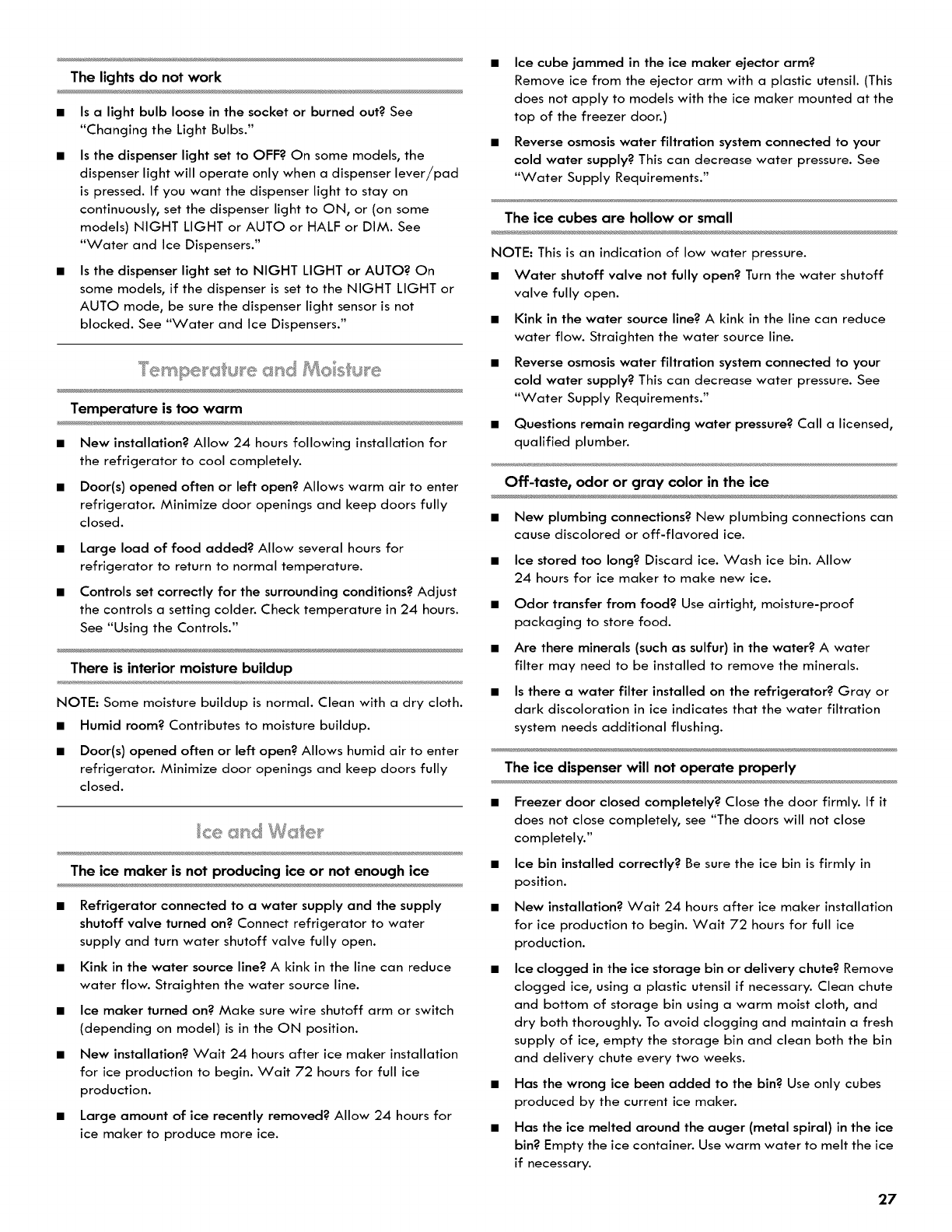 The lights do not work

■ Is a light bulb loose in the socket or burned out? See "Changing the Light Bulbs."

■ Is the dispenser light set to OFF? On some models, the dispenser light will operate only when a dispenser lever/pad is pressed. If you want the dispenser light to stay on continuously, set the dispenser light to ON, or (on some models) NIGHT LIGHT or AUTO or HALF or DIM. See "Water and Ice Dispensers."

■ Is the dispenser light set to NIGHT LIGHT or AUTO? On some models, if the dispenser is set to the NIGHT LIGHT or AUTO mode, be sure the dispenser light sensor is not blocked. See "Water and Ice Dispensers."

Temperature and Moisture

Temperature is too warm

■ New installation? Allow 24 hours following installation for the refrigerator to cool completely.

■ Door(s) opened often or left open? Allows warm air to enter refrigerator. Minimize door openings and keep doors fully closed.

■ Large load of food added? Allow several hours for refrigerator to return to normal temperature.

■ Controls set correctly for the surrounding conditions? Adjust the controls a setting colder. Check temperature in 24 hours. See "Using the Controls."

There is interior moisture buildup

NOTE: Some moisture buildup is normal. Clean with a dry cloth.

■ Humid room? Contributes to moisture buildup.

■ Door(s) opened often or left open? Allows humid air to enter refrigerator. Minimize door openings and keep doors fully closed.

Ice and Water

The ice maker is not producing ice or not enough ice

■ Refrigerator connected to a water supply and the supply shutoff valve turned on? Connect refrigerator to water supply and turn water shutoff valve fully open.

■ Kink in the water source line? A kink in the line can reduce water flow. Straighten the water source line.

■ Ice maker turned on? Make sure wire shutoff arm or switch (depending on model) is in the ON position.

■ New installation? Wait 24 hours after ice maker installation for ice production to begin. Wait 72 hours for full ice production.

■ Large amount of ice recently removed? Allow 24 hours for ice maker to produce more ice.

■ Ice cube jammed in the ice maker ejector arm? Remove ice from the ejector arm with a plastic utensil. (This does not apply to models with the ice maker mounted at the top of the freezer door.)

■ Reverse osmosis water filtration system connected to your cold water supply? This can decrease water pressure. See "Water Supply Requirements."

The ice cubes are hollow or small

NOTE: This is an indication of low water pressure.

■ Water shutoff valve not fully open? Turn the water shutoff valve fully open.

■ Kink in the water source line? A kink in the line can reduce water flow. Straighten the water source line.

■ Reverse osmosis water filtration system connected to your cold water supply? This can decrease water pressure. See "Water Supply Requirements."

■ Questions remain regarding water pressure? Call a licensed, qualified plumber.

Off-taste, odor or gray color in the ice

■ New plumbing connections? New plumbing connections can cause discolored or off-flavored ice.

■ Ice stored too long? Discard ice. Wash ice bin. Allow 24 hours for ice maker to make new ice.

■ Odor transfer from food? Use airtight, moisture-proof packaging to store food.

■ Are there minerals (such as sulfur) in the water? A water filter may need to be installed to remove the minerals.

■ Is there a water filter installed on the refrigerator? Gray or dark discoloration in ice indicates that the water filtration system needs additional flushing.

The ice dispenser will not operate properly

■ Freezer door closed completely? Close the door firmly. If it does not close completely, see "The doors will not close completely."

■ Ice bin installed correctly? Be sure the ice bin is firmly in position.

■ New installation? Wait 24 hours after ice maker installation for ice production to begin. Wait 72 hours for full ice production.

■ Ice clogged in the ice storage bin or delivery chute? Remove clogged ice, using a plastic utensil if necessary. Clean chute and bottom of storage bin using a warm moist cloth, and dry both thoroughly. To avoid clogging and maintain a fresh supply of ice, empty the storage bin and clean both the bin and delivery chute every two weeks.

■ Has the wrong ice been added to the bin? Use only cubes produced by the current ice maker.

■ Has the ice melted around the auger (metal spiral) in the ice bin? Empty the ice container. Use warm water to melt the ice if necessary.

27